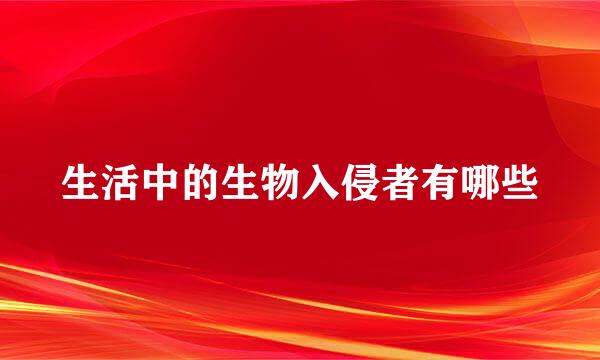 生活中的生物入侵者有哪些